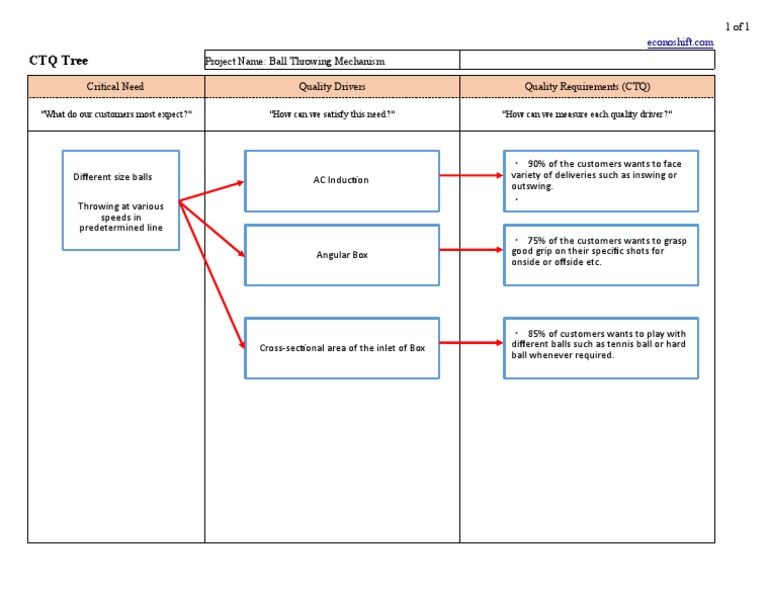 1 of 1

econoshift.com

CTQ Tree

Project Name: Ball Throwing Mechanism

| Critical Need | Quality Drivers | Quality Requirements (CTQ) |
|---|---|---|
| "What do our customers most expect?" | "How can we satisfy this need?" | "How can we measure each quality driver?" |

Different size balls

Throwing at various speeds in predetermined line

AC Induction

Angular Box

Cross-sectional area of the inlet of Box

· 90% of the customers wants to face variety of deliveries such as inswing or outswing.
·

· 75% of the customers wants to grasp good grip on their specific shots for onside or offside etc.

· 85% of customers wants to play with different balls such as tennis ball or hard ball whenever required.